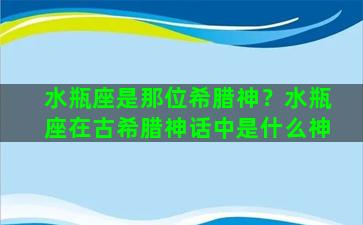 水瓶座是那位希腊神？水瓶座在古希腊神话中是什么神